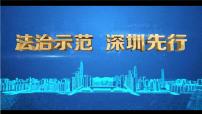 法治示范 深圳先行